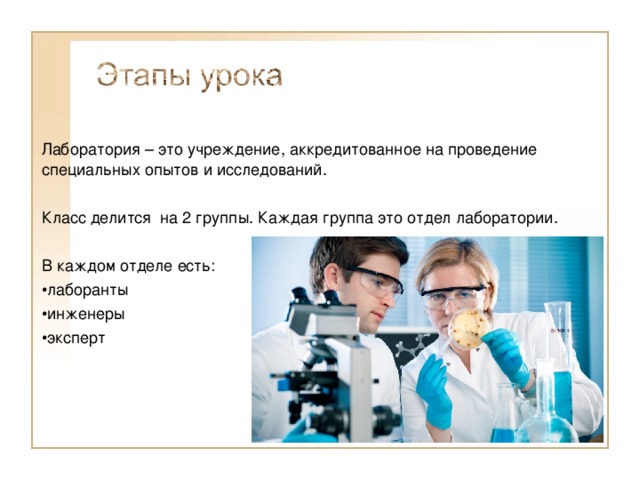 Этапы урока

Лаборатория – это учреждение, аккредитованное на проведение специальных опытов и исследований.

Класс делится на 2 группы. Каждая группа это отдел лаборатории.

В каждом отделе есть:
•лаборанты
•инженеры
•эксперт